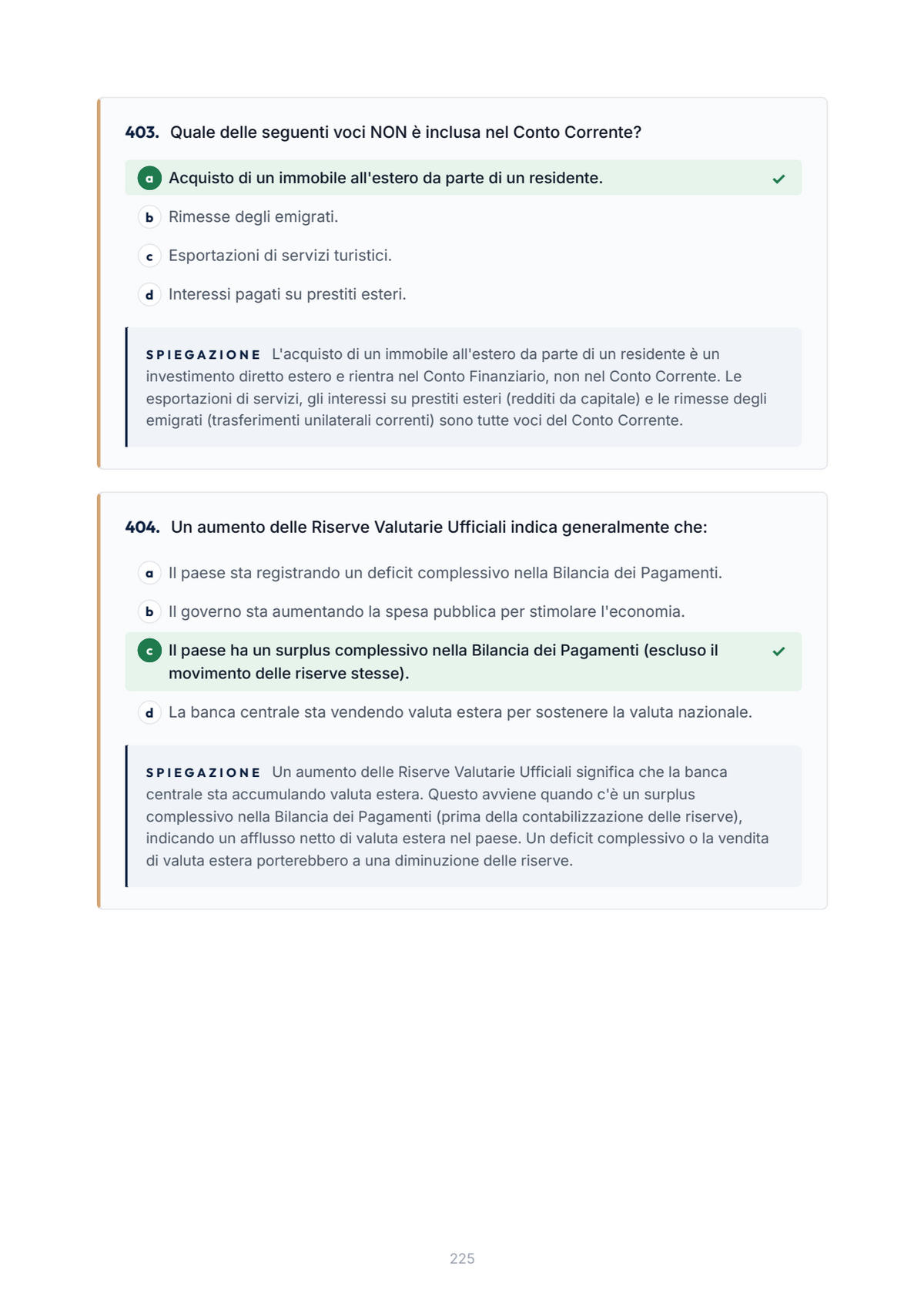 403. Quale delle seguenti voci NON è inclusa nel Conto Corrente?

a Acquisto di un immobile all'estero da parte di un residente. ✓

b Rimesse degli emigrati.

c Esportazioni di servizi turistici.

d Interessi pagati su prestiti esteri.

SPIEGAZIONE L'acquisto di un immobile all'estero da parte di un residente è un investimento diretto estero e rientra nel Conto Finanziario, non nel Conto Corrente. Le esportazioni di servizi, gli interessi su prestiti esteri (redditi da capitale) e le rimesse degli emigrati (trasferimenti unilaterali correnti) sono tutte voci del Conto Corrente.

404. Un aumento delle Riserve Valutarie Ufficiali indica generalmente che:

a Il paese sta registrando un deficit complessivo nella Bilancia dei Pagamenti.

b Il governo sta aumentando la spesa pubblica per stimolare l'economia.

c Il paese ha un surplus complessivo nella Bilancia dei Pagamenti (escluso il movimento delle riserve stesse). ✓

d La banca centrale sta vendendo valuta estera per sostenere la valuta nazionale.

SPIEGAZIONE Un aumento delle Riserve Valutarie Ufficiali significa che la banca centrale sta accumulando valuta estera. Questo avviene quando c'è un surplus complessivo nella Bilancia dei Pagamenti (prima della contabilizzazione delle riserve), indicando un afflusso netto di valuta estera nel paese. Un deficit complessivo o la vendita di valuta estera porterebbero a una diminuzione delle riserve.

225